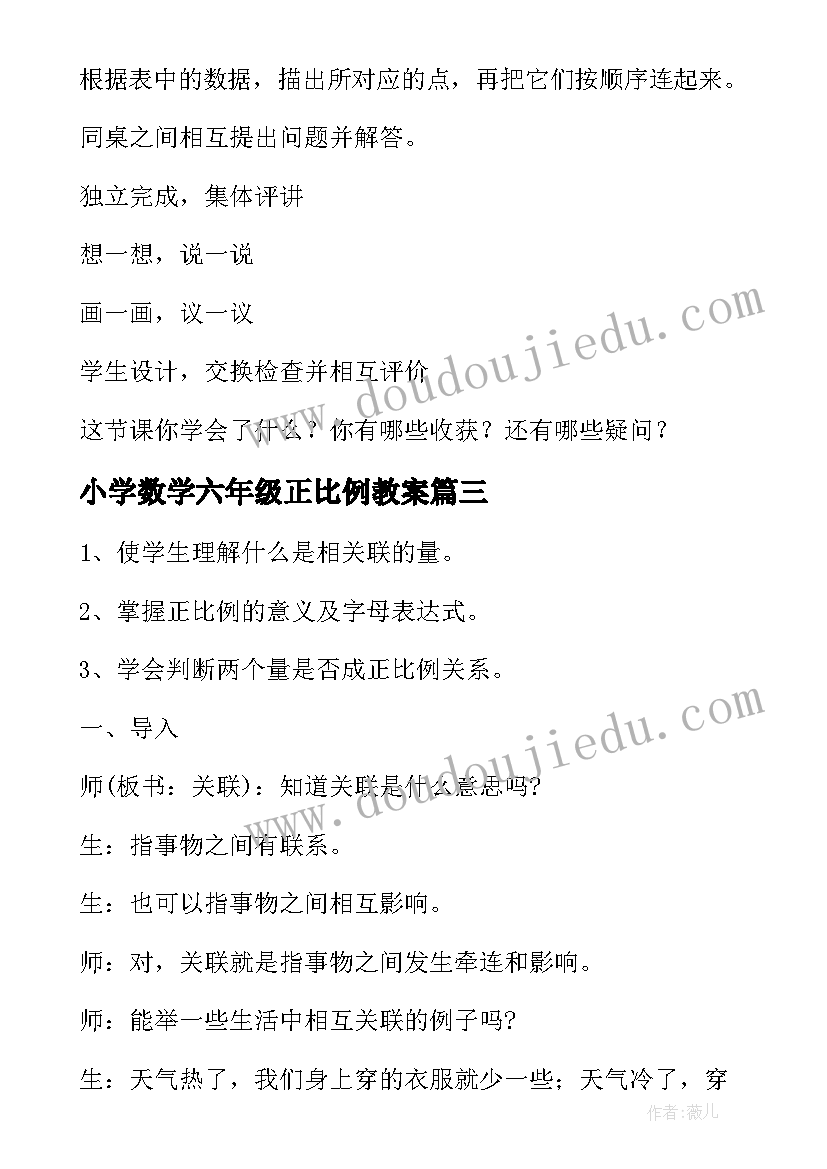 根据表中的数据，描出所对应的点，再把它们按顺序连起来。

同桌之间相互提出问题并解答。

独立完成，集体评讲

想一想，说一说

画一画，议一议

学生设计，交换检查并相互评价

这节课你学会了什么？你有哪些收获？还有哪些疑问？

小学数学六年级正比例教案篇三

1、使学生理解什么是相关联的量。

2、掌握正比例的意义及字母表达式。

3、学会判断两个量是否成正比例关系。

一、导入

师(板书：关联)：知道关联是什么意思吗?

生：指事物之间有联系。

生：也可以指事物之间相互影响。

师：对，关联就是指事物之间发生牵连和影响。

师：能举一些生活中相互关联的例子吗?

生：天气热了，我们身上穿的衣服就少一些；天气冷了，穿

www.doudoujiedu.com

www.doudoujiedu.com

作者：薇儿